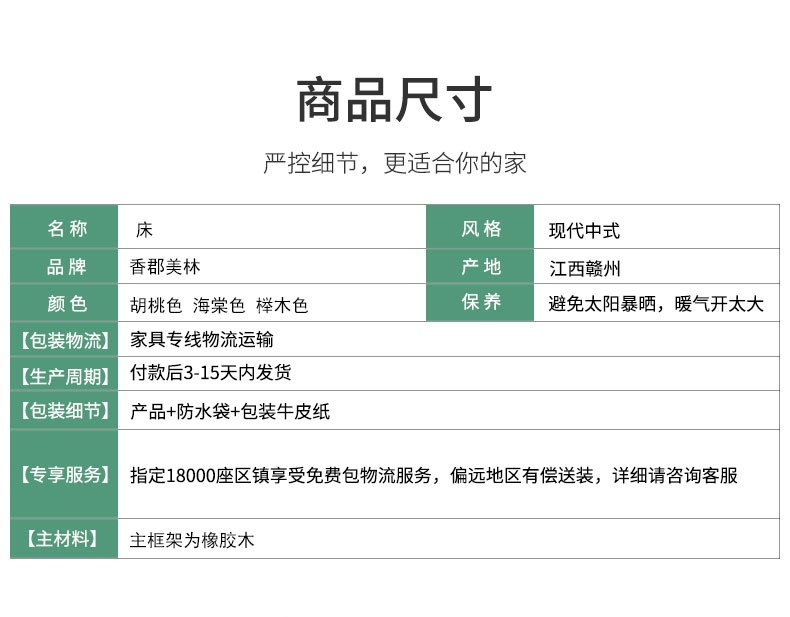 商品尺寸

严控细节，更适合你的家

| 名称 | 床 | 风格 | 现代中式 |
|---|---|---|---|
| 品牌 | 香郡美林 | 产地 | 江西赣州 |
| 颜色 | 胡桃色 海棠色 榉木色 | 保养 | 避免太阳暴晒，暖气开太大 |
| 【包装物流】 | 家具专线物流运输 | | |
| 【生产周期】 | 付款后3-15天内发货 | | |
| 【包装细节】 | 产品+防水袋+包装牛皮纸 | | |
| 【专享服务】 | 指定18000座区镇享受免费包物流服务，偏远地区有偿送装，详细请咨询客服 | | |
| 【主材料】 | 主框架为橡胶木 | | |